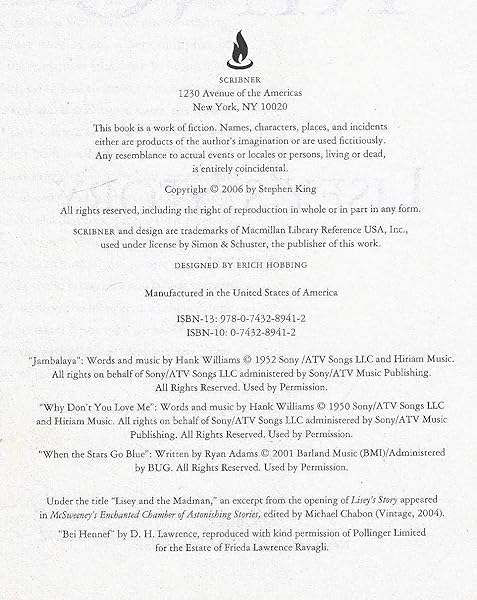 SCRIBNER
1230 Avenue of the Americas
New York, NY 10020

This book is a work of fiction. Names, characters, places, and incidents either are products of the author's imagination or are used fictitiously. Any resemblance to actual events or locales or persons, living or dead, is entirely coincidental.

Copyright © 2006 by Stephen King

All rights reserved, including the right of reproduction in whole or in part in any form.

SCRIBNER and design are trademarks of Macmillan Library Reference USA, Inc., used under license by Simon & Schuster, the publisher of this work.

DESIGNED BY ERICH HOBBING

Manufactured in the United States of America

ISBN-13: 978-0-7432-8941-2
ISBN-10: 0-7432-8941-2

"Jambalaya": Words and music by Hank Williams © 1952 Sony /ATV Songs LLC and Hiriam Music. All rights on behalf of Sony/ATV Songs LLC administered by Sony/ATV Music Publishing. All Rights Reserved. Used by Permission.

"Why Don't You Love Me": Words and music by Hank Williams © 1950 Sony/ATV Songs LLC and Hiriam Music. All rights on behalf of Sony/ATV Songs LLC administered by Sony/ATV Music Publishing. All Rights Reserved. Used by Permission.

"When the Stars Go Blue": Written by Ryan Adams © 2001 Barland Music (BMI)/Administered by BUG. All Rights Reserved. Used by Permission.

Under the title "Lisey and the Madman," an excerpt from the opening of Lisey's Story appeared in McSweeney's Enchanted Chamber of Astonishing Stories, edited by Michael Chabon (Vintage, 2004).

"Bei Hennef" by D. H. Lawrence, reproduced with kind permission of Pollinger Limited for the Estate of Frieda Lawrence Ravagli.